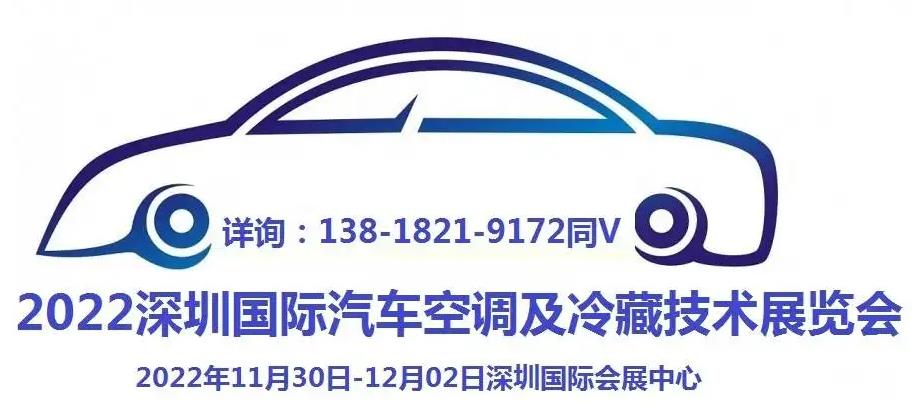 详询：138-1821-9172同V

2022深圳国际汽车空调及冷藏技术展览会

2022年11月30日-12月02日深圳国际会展中心